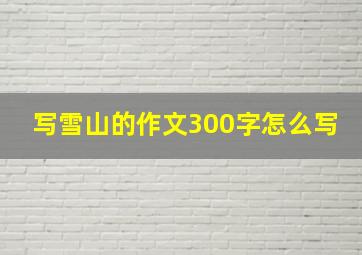 写雪山的作文300字怎么写